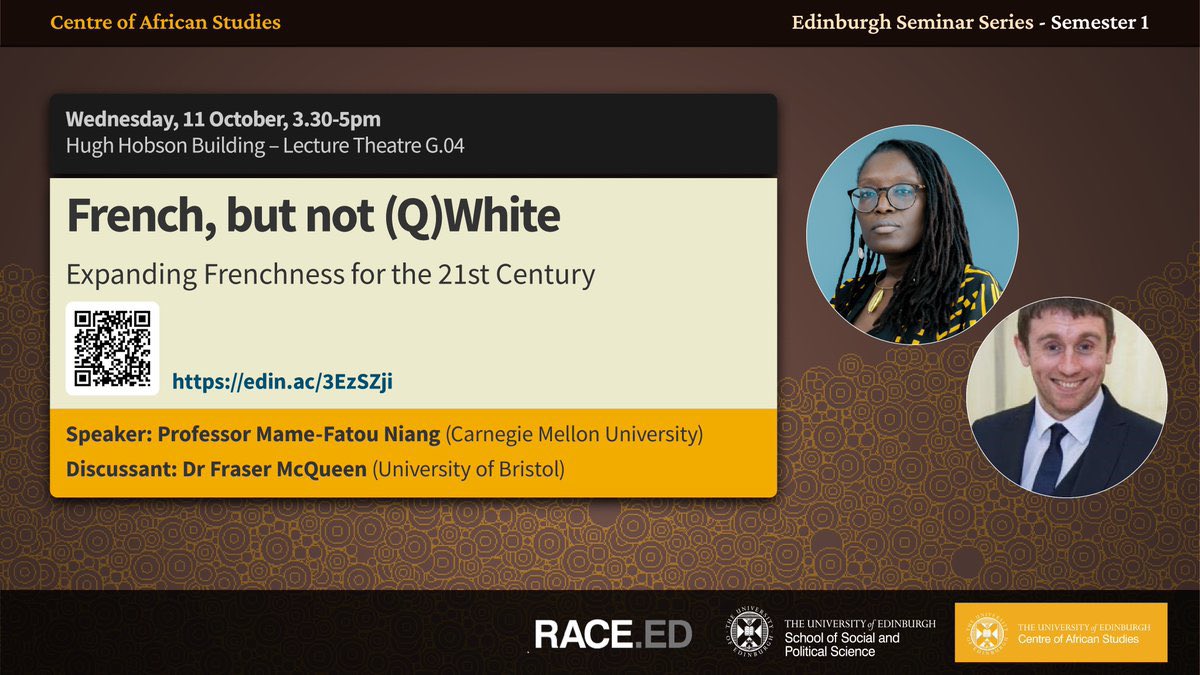 Centre of African Studies

Edinburgh Seminar Series - Semester 1

Wednesday, 11 October, 3.30-5pm
Hugh Hobson Building – Lecture Theatre G.04

French, but not (Q)White

Expanding Frenchness for the 21st Century

https://edin.ac/3EzSZji

Speaker: Professor Mame-Fatou Niang (Carnegie Mellon University)
Discussant: Dr Fraser McQueen (University of Bristol)

RACE.ED

THE UNIVERSITY of EDINBURGH
School of Social and Political Science

THE UNIVERSITY of EDINBURGH
Centre of African Studies